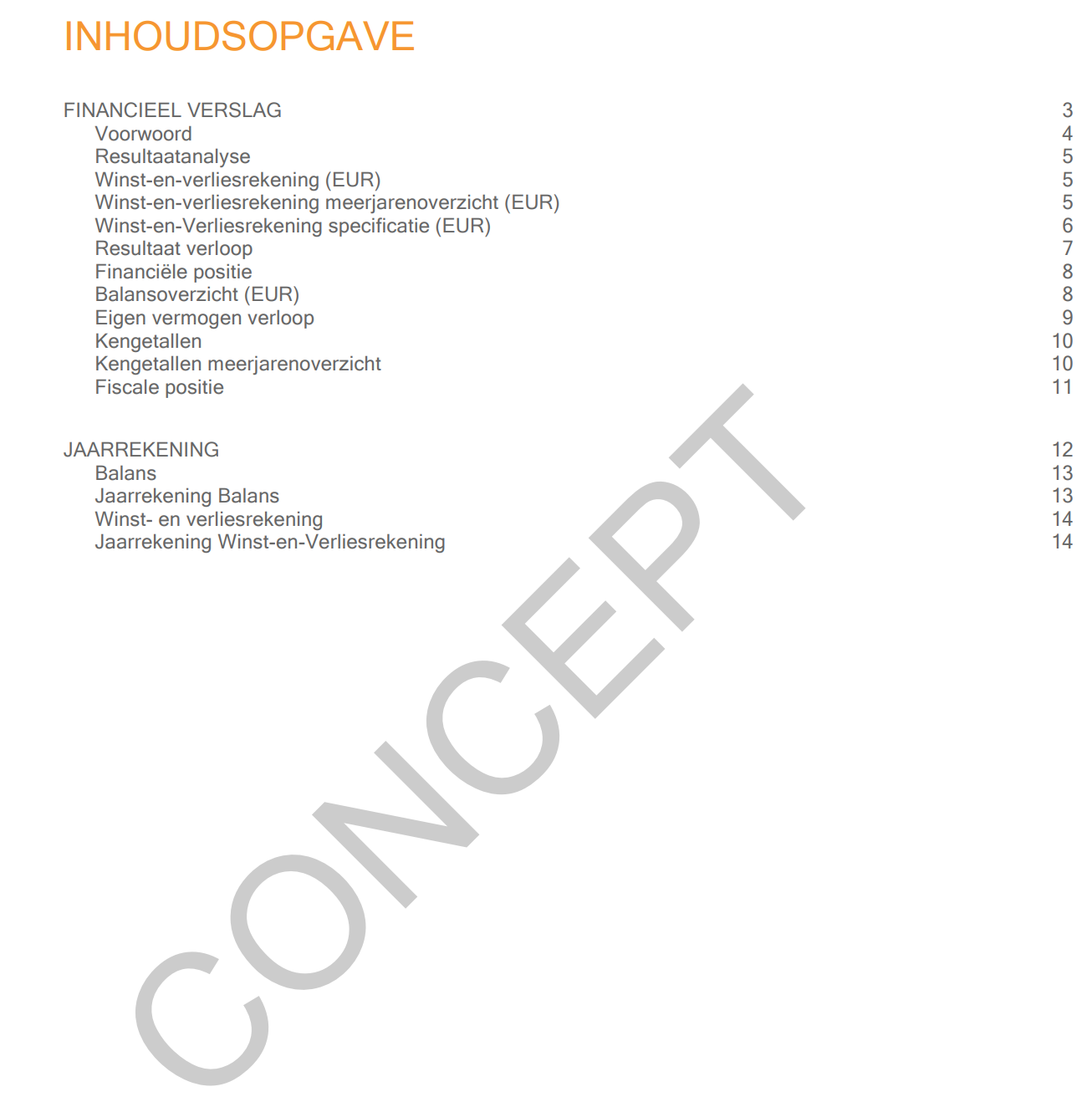 INHOUDSOPGAVE

FINANCIEEL VERSLAG 3
Voorwoord 4
Resultaatanalyse 5
Winst-en-verliesrekening (EUR) 5
Winst-en-verliesrekening meerjarenoverzicht (EUR) 5
Winst-en-Verliesrekening specificatie (EUR) 6
Resultaat verloop 7
Financiële positie 8
Balansoverzicht (EUR) 8
Eigen vermogen verloop 9
Kengetallen 10
Kengetallen meerjarenoverzicht 10
Fiscale positie 11

JAARREKENING 12
Balans 13
Jaarrekening Balans 13
Winst- en verliesrekening 14
Jaarrekening Winst-en-Verliesrekening 14

CONCEPT